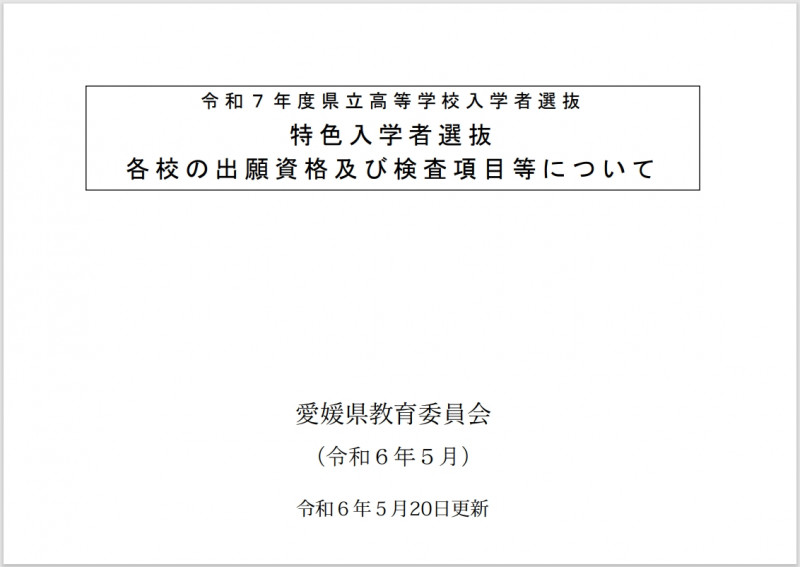 令和７年度県立高等学校入学者選抜
特色入学者選抜
各校の出願資格及び検査項目等について

愛媛県教育委員会
（令和６年５月）

令和６年５月20日更新